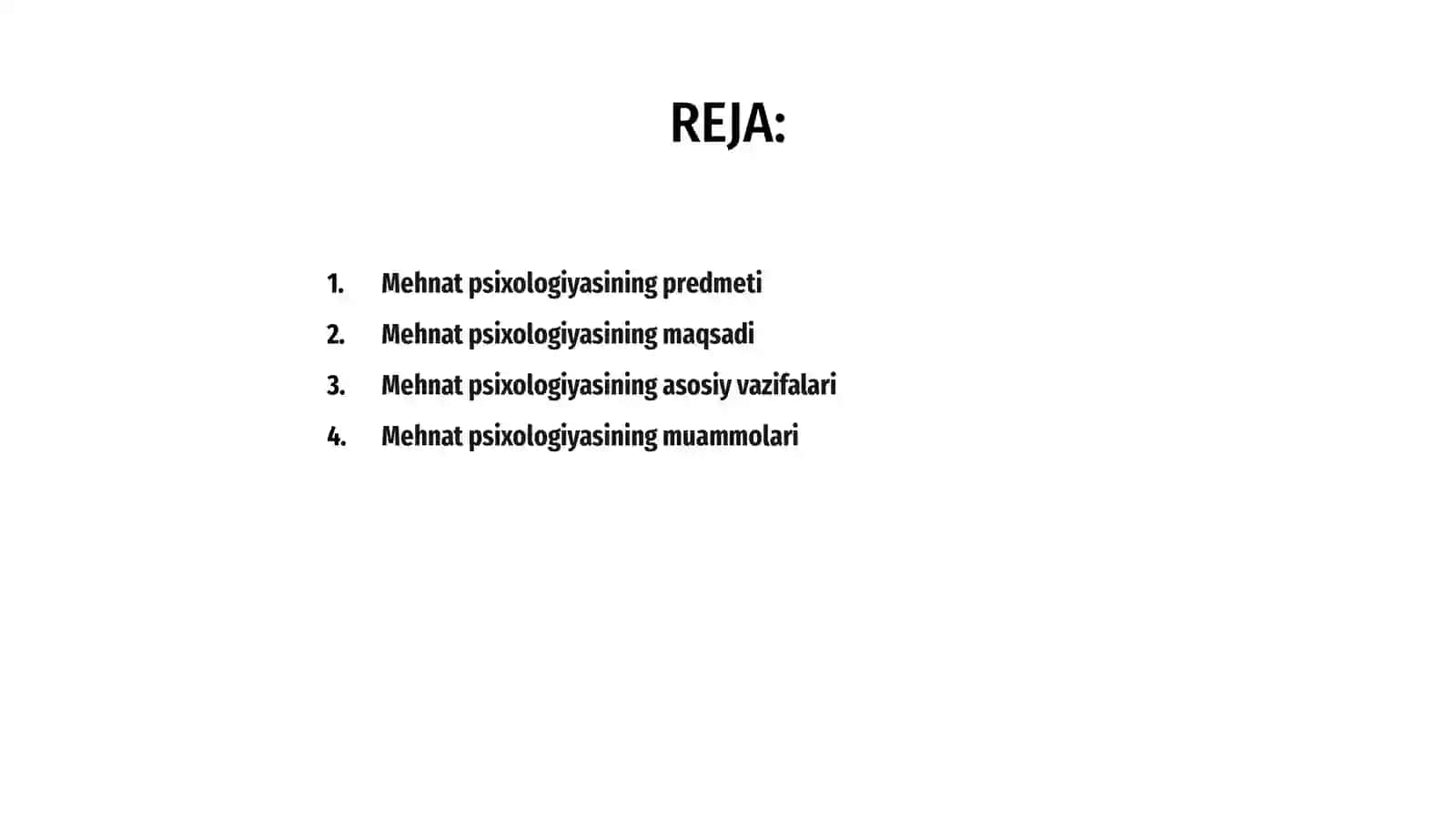 REJA:

1. Mehnat psixologiyasining predmeti
2. Mehnat psixologiyasining maqsadi
3. Mehnat psixologiyasining asosiy vazifalari
4. Mehnat psixologiyasining muammolari